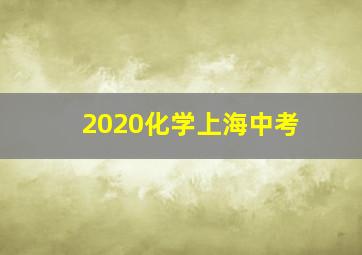 2020化学上海中考